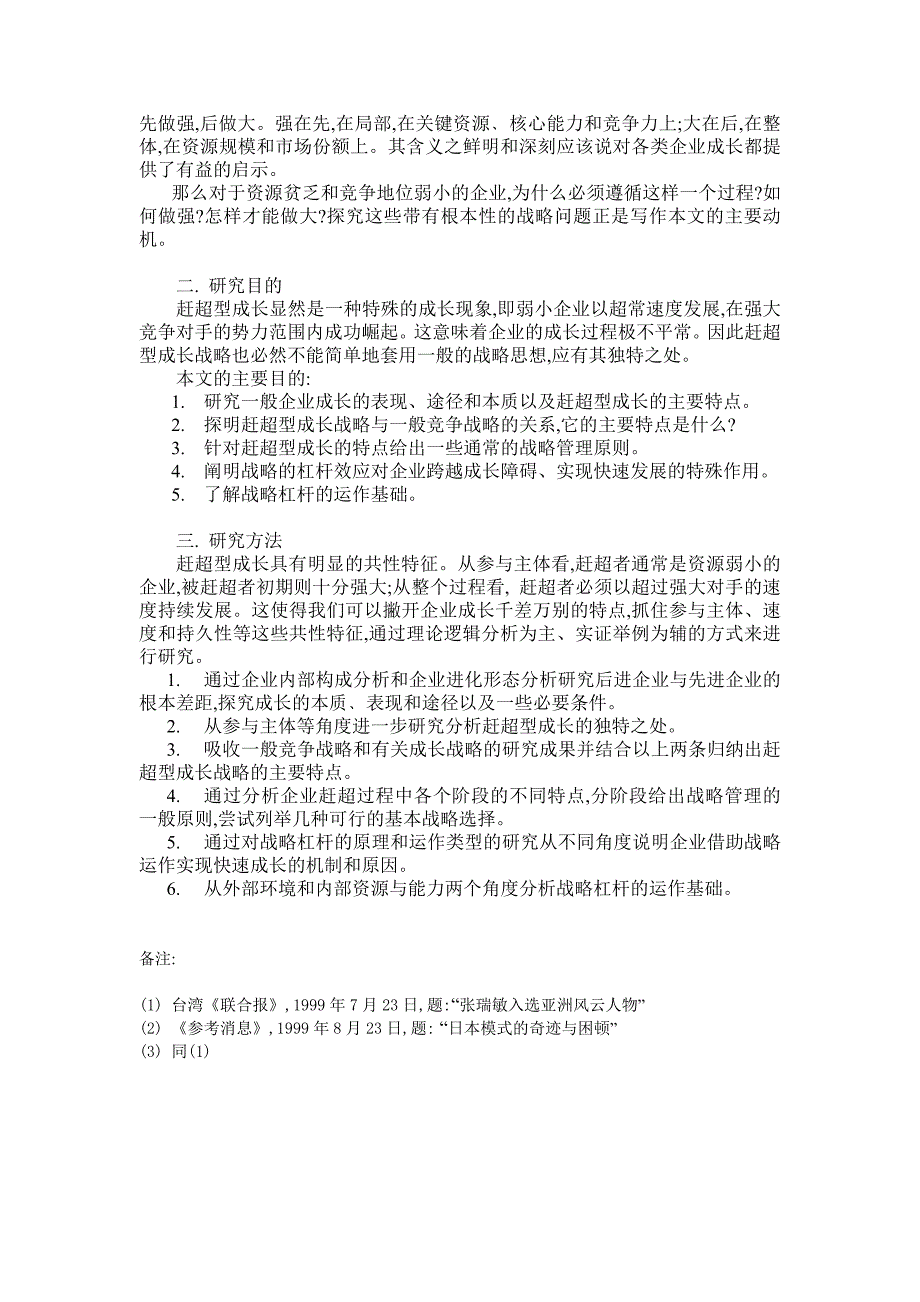 先做强,后做大。强在先,在局部,在关键资源、核心能力和竞争力上;大在后,在整体,在资源规模和市场份额上。其含义之鲜明和深刻应该说对各类企业成长都提供了有益的启示。

那么对于资源贫乏和竞争地位弱小的企业,为什么必须遵循这样一个过程?如何做强?怎样才能做大?探究这些带有根本性的战略问题正是写作本文的主要动机。

二. 研究目的

赶超型成长显然是一种特殊的成长现象,即弱小企业以超常速度发展,在强大竞争对手的势力范围内成功崛起。这意味着企业的成长过程极不平常。因此赶超型成长战略也必然不能简单地套用一般的战略思想,应有其独特之处。

本文的主要目的:

1. 研究一般企业成长的表现、途径和本质以及赶超型成长的主要特点。
2. 探明赶超型成长战略与一般竞争战略的关系,它的主要特点是什么?
3. 针对赶超型成长的特点给出一些通常的战略管理原则。
4. 阐明战略的杠杆效应对企业跨越成长障碍、实现快速发展的特殊作用。
5. 了解战略杠杆的运作基础。

三. 研究方法

赶超型成长具有明显的共性特征。从参与主体看,赶超者通常是资源弱小的企业,被赶超者初期则十分强大;从整个过程看, 赶超者必须以超过强大对手的速度持续发展。这使得我们可以撇开企业成长千差万别的特点,抓住参与主体、速度和持久性等这些共性特征,通过理论逻辑分析为主、实证举例为辅的方式来进行研究。

1. 通过企业内部构成分析和企业进化形态分析研究后进企业与先进企业的根本差距,探究成长的本质、表现和途径以及一些必要条件。
2. 从参与主体等角度进一步研究分析赶超型成长的独特之处。
3. 吸收一般竞争战略和有关成长战略的研究成果并结合以上两条归纳出赶超型成长战略的主要特点。
4. 通过分析企业赶超过程中各个阶段的不同特点,分阶段给出战略管理的一般原则,尝试列举几种可行的基本战略选择。
5. 通过对战略杠杆的原理和运作类型的研究从不同角度说明企业借助战略运作实现快速成长的机制和原因。
6. 从外部环境和内部资源与能力两个角度分析战略杠杆的运作基础。

备注:

(1) 台湾《联合报》, 1999 年 7 月 23 日, 题:“张瑞敏入选亚洲风云人物”
(2) 《参考消息》, 1999 年 8 月 23 日, 题: “日本模式的奇迹与困顿”
(3) 同(1)